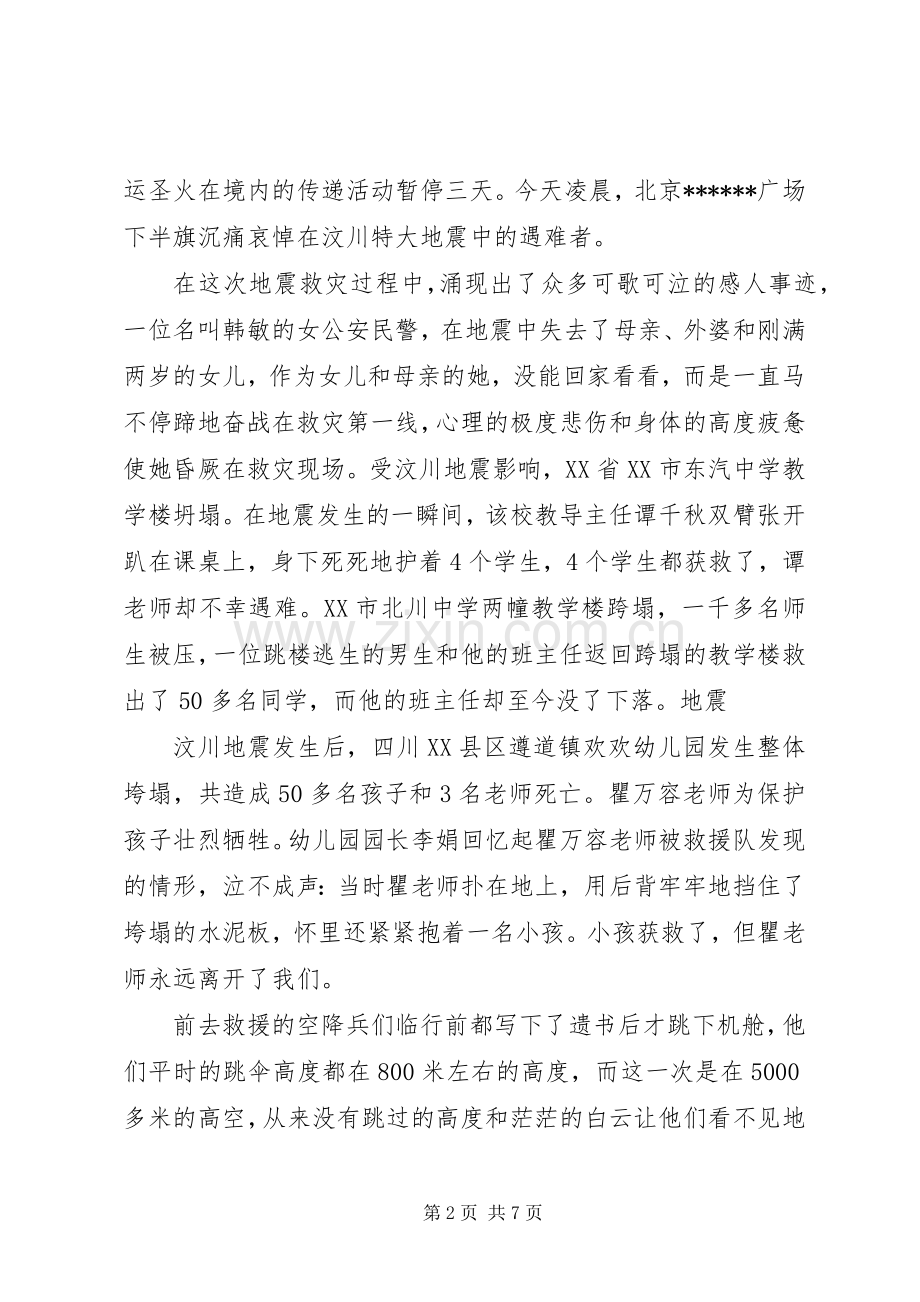 运圣火在境内的传递活动暂停三天。今天凌晨，北京******广场下半旗沉痛哀悼在汶川特大地震中的遇难者。

在这次地震救灾过程中，涌现出了众多可歌可泣的感人事迹，一位名叫韩敏的女公安民警，在地震中失去了母亲、外婆和刚满两岁的女儿，作为女儿和母亲的她，没能回家看看，而是一直马不停蹄地奋战在救灾第一线，心理的极度悲伤和身体的高度疲惫使她昏厥在救灾现场。受汶川地震影响，XX省XX市东汽中学教学楼坍塌。在地震发生的一瞬间，该校教导主任谭千秋双臂张开趴在课桌上，身下死死地护着4个学生，4个学生都获救了，谭老师却不幸遇难。XX市北川中学两幢教学楼跨塌，一千多名师生被压，一位跳楼逃生的男生和他的班主任返回跨塌的教学楼救出了50多名同学，而他的班主任却至今没了下落。地震

汶川地震发生后，四川XX县区遵道镇欢欢幼儿园发生整体垮塌，共造成50多名孩子和3名老师死亡。瞿万容老师为保护孩子壮烈牺牲。幼儿园园长李娟回忆起瞿万容老师被救援队发现的情形，泣不成声：当时瞿老师扑在地上，用后背牢牢地挡住了垮塌的水泥板，怀里还紧紧抱着一名小孩。小孩获救了，但瞿老师永远离开了我们。

前去救援的空降兵们临行前都写下了遗书后才跳下机舱，他们平时的跳伞高度都在800米左右的高度，而这一次是在5000多米的高空，从来没有跳过的高度和茫茫的白云让他们看不见地

第2页 共7页

www.zixin.com.cn